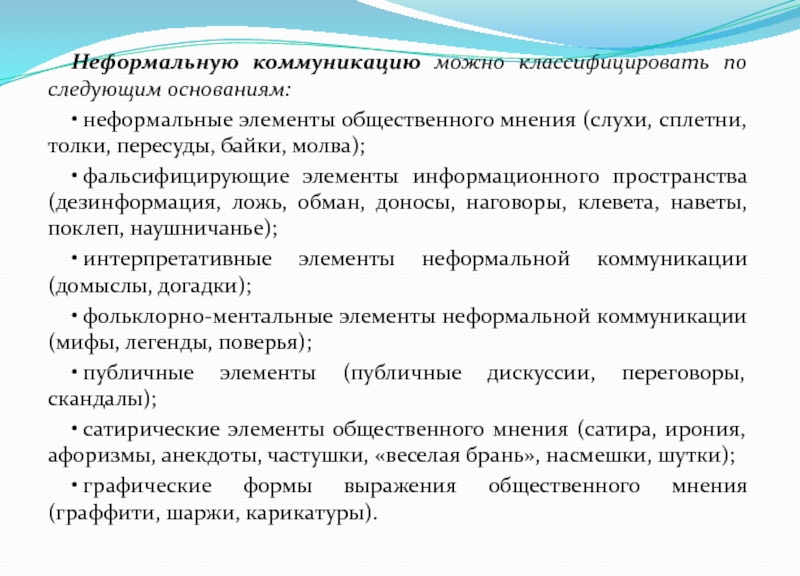 Неформальную коммуникацию можно классифицировать по следующим основаниям:

• неформальные элементы общественного мнения (слухи, сплетни, толки, пересуды, байки, молва);

• фальсифицирующие элементы информационного пространства (дезинформация, ложь, обман, доносы, наговоры, клевета, наветы, поклеп, наушничанье);

• интерпретативные элементы неформальной коммуникации (домыслы, догадки);

• фольклорно-ментальные элементы неформальной коммуникации (мифы, легенды, поверья);

• публичные элементы (публичные дискуссии, переговоры, скандалы);

• сатирические элементы общественного мнения (сатира, ирония, афоризмы, анекдоты, частушки, «веселая брань», насмешки, шутки);

• графические формы выражения общественного мнения (граффити, шаржи, карикатуры).